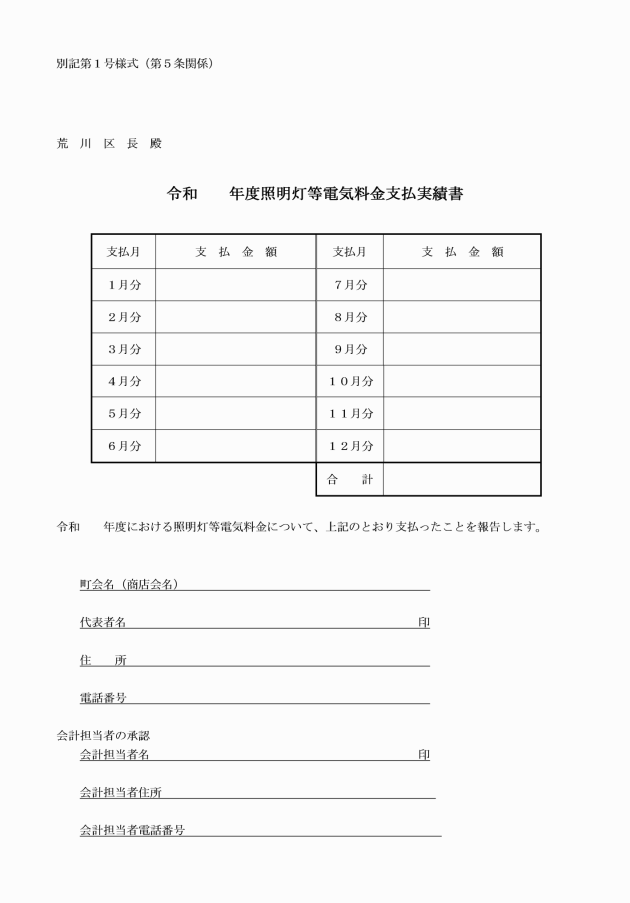 別記第１号様式（第５条関係）

荒 川 区 長 殿

令和　　年度照明灯等電気料金支払実績書

| 支払月 | 支 払 金 額 | 支払月 | 支 払 金 額 |
|---|---|---|---|
| １月分 | | ７月分 | |
| ２月分 | | ８月分 | |
| ３月分 | | ９月分 | |
| ４月分 | | １０月分 | |
| ５月分 | | １１月分 | |
| ６月分 | | １２月分 | |
| | | 合 計 | |

令和　　年度における照明灯等電気料金について、上記のとおり支払ったことを報告します。

町会名（商店会名）

代表者名　　印

住　　所

電話番号

会計担当者の承認

会計担当者名　　印

会計担当者住所

会計担当者電話番号